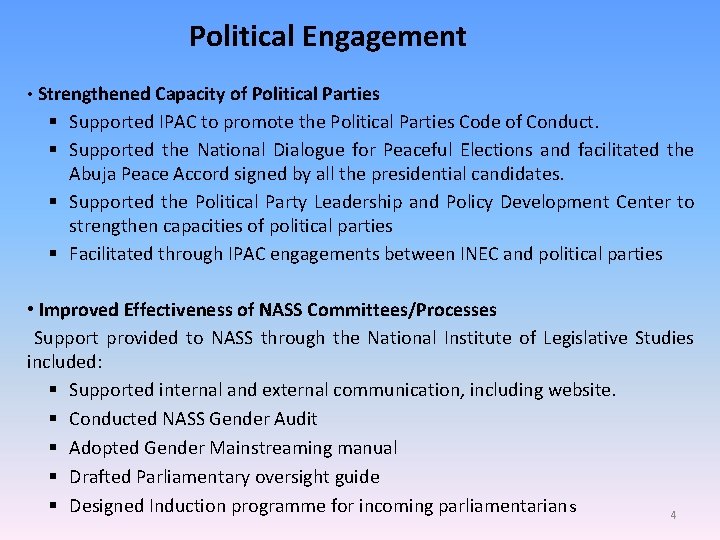 Political Engagement

• Strengthened Capacity of Political Parties

▪ Supported IPAC to promote the Political Parties Code of Conduct.

▪ Supported the National Dialogue for Peaceful Elections and facilitated the Abuja Peace Accord signed by all the presidential candidates.

▪ Supported the Political Party Leadership and Policy Development Center to strengthen capacities of political parties

▪ Facilitated through IPAC engagements between INEC and political parties

• Improved Effectiveness of NASS Committees/Processes

Support provided to NASS through the National Institute of Legislative Studies included:

▪ Supported internal and external communication, including website.

▪ Conducted NASS Gender Audit

▪ Adopted Gender Mainstreaming manual

▪ Drafted Parliamentary oversight guide

▪ Designed Induction programme for incoming parliamentarians

4